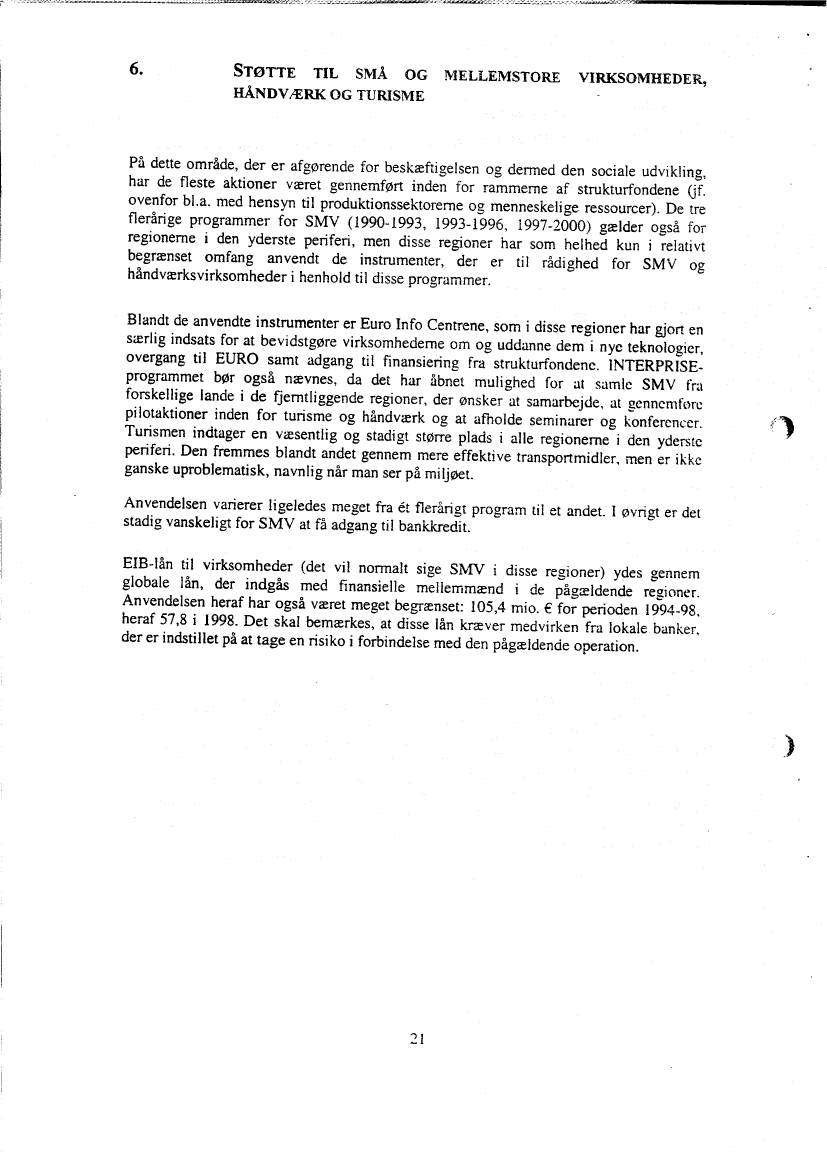 6. STØTTE TIL SMÅ OG MELLEMSTORE VIRKSOMHEDER, HÅNDVÆRK OG TURISME

På dette område, der er afgørende for beskæftigelsen og dermed den sociale udvikling, har de fleste aktioner været gennemført inden for rammerne af strukturfondene (jf. ovenfor bl.a. med hensyn til produktionssektorerne og menneskelige ressourcer). De tre flerårige programmer for SMV (1990-1993, 1993-1996, 1997-2000) gælder også for regionerne i den yderste periferi, men disse regioner har som helhed kun i relativt begrænset omfang anvendt de instrumenter, der er til rådighed for SMV og håndværksvirksomheder i henhold til disse programmer.

Blandt de anvendte instrumenter er Euro Info Centrene, som i disse regioner har gjort en særlig indsats for at bevidstgøre virksomhederne om og uddanne dem i nye teknologier, overgang til EURO samt adgang til finansiering fra strukturfondene. INTERPRISE-programmet bør også nævnes, da det har åbnet mulighed for at samle SMV fra forskellige lande i de fjerntliggende regioner, der ønsker at samarbejde, at gennemføre pilotaktioner inden for turisme og håndværk og at afholde seminarer og konferencer. Turismen indtager en væsentlig og stadigt større plads i alle regionerne i den yderste periferi. Den fremmes blandt andet gennem mere effektive transportmidler, men er ikke ganske uproblematisk, navnlig når man ser på miljøet.

Anvendelsen varierer ligeledes meget fra ét flerårigt program til et andet. I øvrigt er det stadig vanskeligt for SMV at få adgang til bankkredit.

EIB-lån til virksomheder (det vil normalt sige SMV i disse regioner) ydes gennem globale lån, der indgås med finansielle mellemmænd i de pågældende regioner. Anvendelsen heraf har også været meget begrænset: 105,4 mio. € for perioden 1994-98, heraf 57,8 i 1998. Det skal bemærkes, at disse lån kræver medvirken fra lokale banker, der er indstillet på at tage en risiko i forbindelse med den pågældende operation.

21